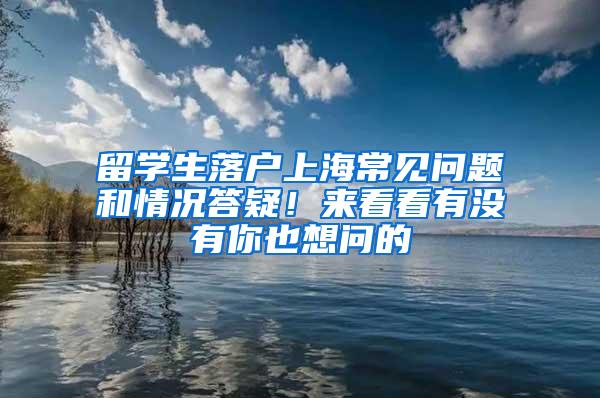 留学生落户上海常见问题和情况答疑！来看看有没有你也想问的